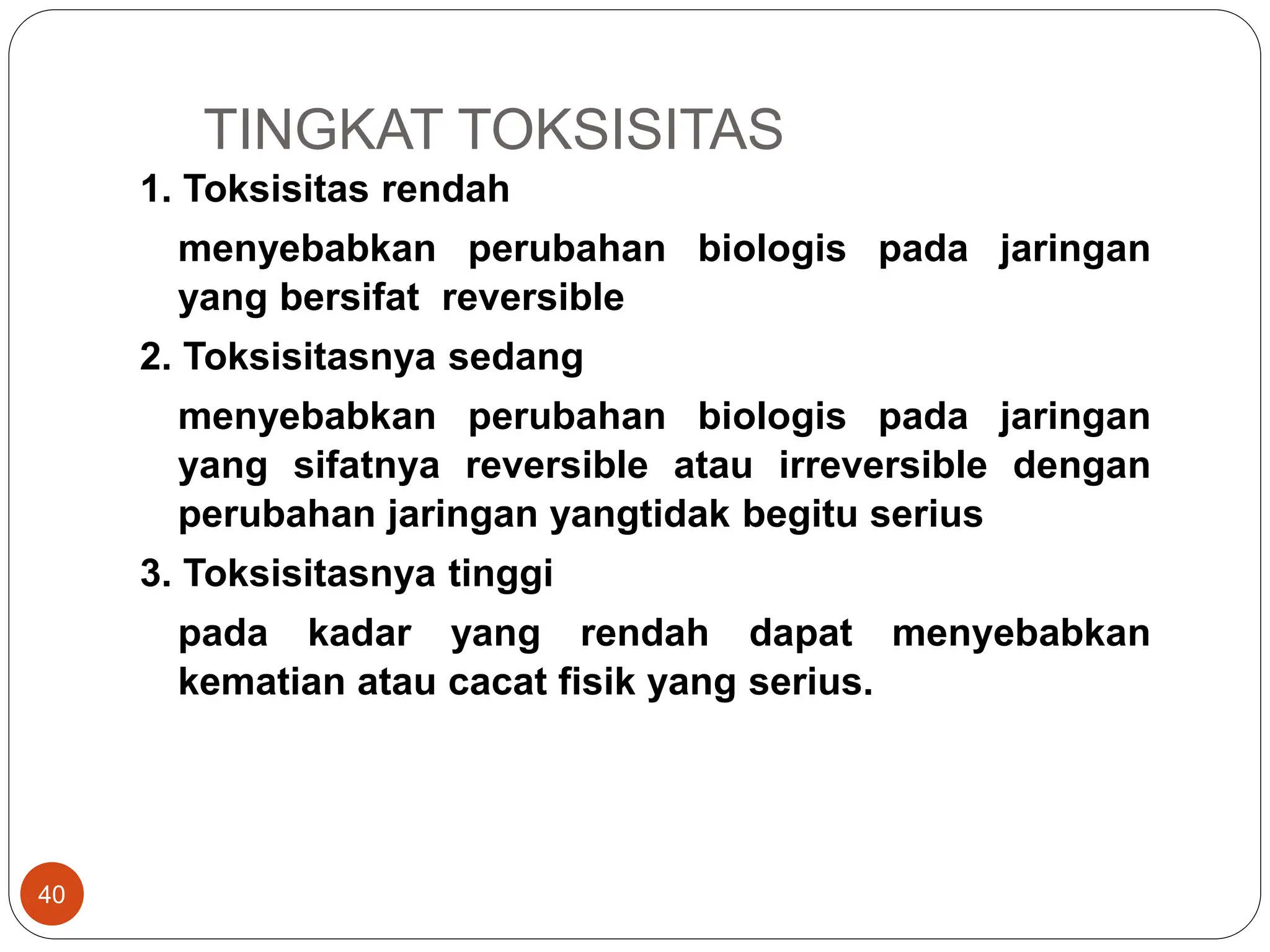 TINGKAT TOKSISITAS

1. Toksisitas rendah

menyebabkan perubahan biologis pada jaringan yang bersifat reversible

2. Toksisitasnya sedang

menyebabkan perubahan biologis pada jaringan yang sifatnya reversible atau irreversible dengan perubahan jaringan yangtidak begitu serius

3. Toksisitasnya tinggi

pada kadar yang rendah dapat menyebabkan kematian atau cacat fisik yang serius.

40